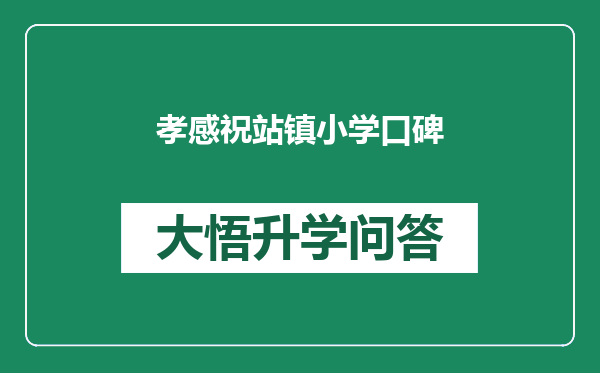 孝感祝站镇小学口碑

大悟升学问答